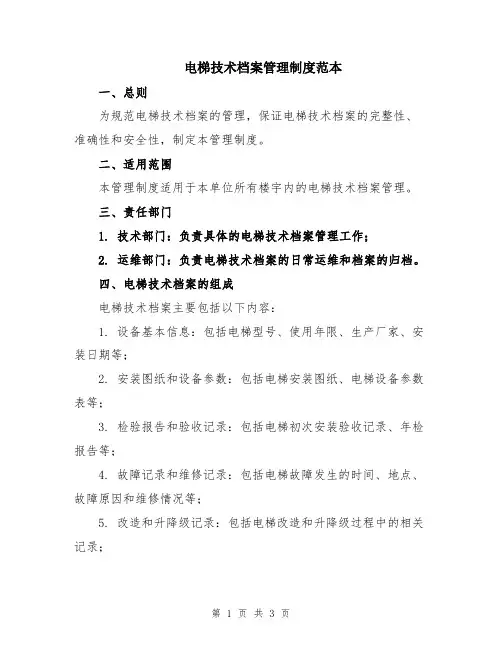 电梯技术档案管理制度范本

一、总则

为规范电梯技术档案的管理，保证电梯技术档案的完整性、准确性和安全性，制定本管理制度。

二、适用范围

本管理制度适用于本单位所有楼宇内的电梯技术档案管理。

三、责任部门

1. 技术部门：负责具体的电梯技术档案管理工作；

2. 运维部门：负责电梯技术档案的日常运维和档案的归档。

四、电梯技术档案的组成

电梯技术档案主要包括以下内容：

1. 设备基本信息：包括电梯型号、使用年限、生产厂家、安装日期等；

2. 安装图纸和设备参数：包括电梯安装图纸、电梯设备参数表等；

3. 检验报告和验收记录：包括电梯初次安装验收记录、年检报告等；

4. 故障记录和维修记录：包括电梯故障发生的时间、地点、故障原因和维修情况等；

5. 改造和升降级记录：包括电梯改造和升降级过程中的相关记录；

第 1 页 共 3 页